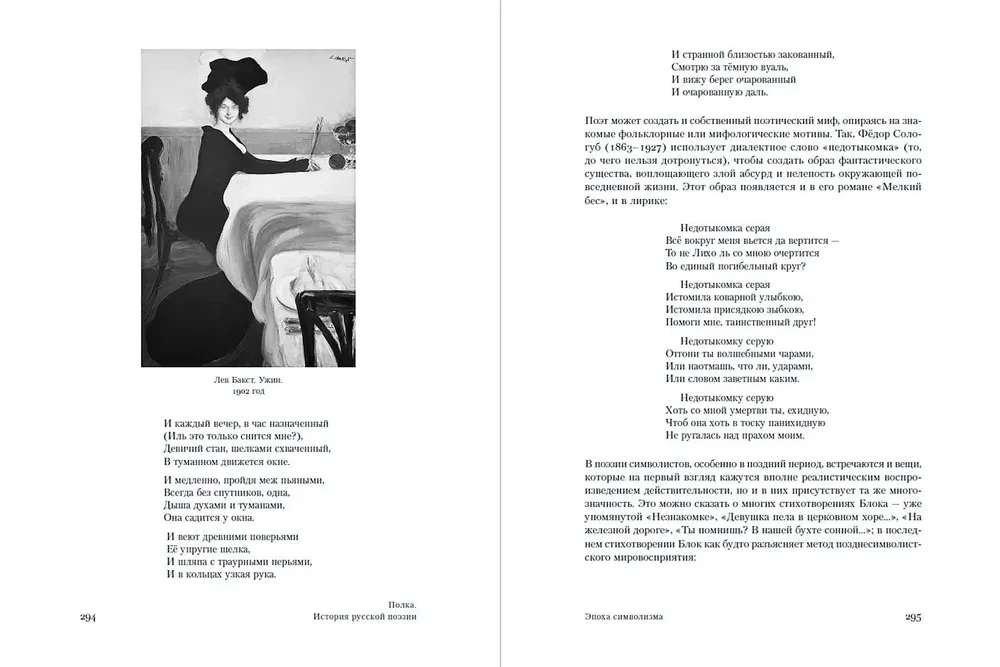 Лев Бакст. Ужин.
1902 год

И каждый вечер, в час назначенный
(Иль это только снится мне?),
Девичий стан, шелками схваченный,
В туманном движется окне.

И медленно, пройдя меж пьяными,
Всегда без спутников, одна,
Дыша духами и туманами,
Она садится у окна.

И веют древними поверьями
Её упругие шелка,
И шляпа с траурными перьями,
И в кольцах узкая рука.

294

Полка.
История русской поэзии

И странной близостью закованный,
Смотрю за тёмную вуаль,
И вижу берег очарованный
И очарованную даль.

Поэт может создать и собственный поэтический миф, опираясь на знакомые фольклорные или мифологические мотивы. Так, Фёдор Сологуб (1863–1927) использует диалектное слово «недотыкомка» (то, до чего нельзя дотронуться), чтобы создать образ фантастического существа, воплощающего злой абсурд и нелепость окружающей повседневной жизни. Этот образ появляется и в его романе «Мелкий бес», и в лирике:

Недотыкомка серая
Всё вокруг меня вьется да вертится —
То не Лихо ль со мною очертится
Во единый погибельный круг?

Недотыкомка серая
Истомила коварной улыбкою,
Истомила присядкою зыбкою,
Помоги мне, таинственный друг!

Недотыкомку серую
Отгони ты волшебными чарами,
Или наотмашь, что ли, ударами,
Или словом заветным каким.

Недотыкомку серую
Хоть со мной умертви ты, ехидную,
Чтоб она хоть в тоску панихидную
Не ругалась над прахом моим.

В поэзии символистов, особенно в поздний период, встречаются и вещи, которые на первый взгляд кажутся вполне реалистическим воспроизведением действительности, но и в них присутствует та же многозначность. Это можно сказать о многих стихотворениях Блока — уже упомянутой «Незнакомке», «Девушка пела в церковном хоре...», «На железной дороге», «Ты помнишь? В нашей бухте сонной...»; в последнем стихотворении Блок как будто разъясняет метод позднесимволистского мировосприятия:

Эпоха символизма

295